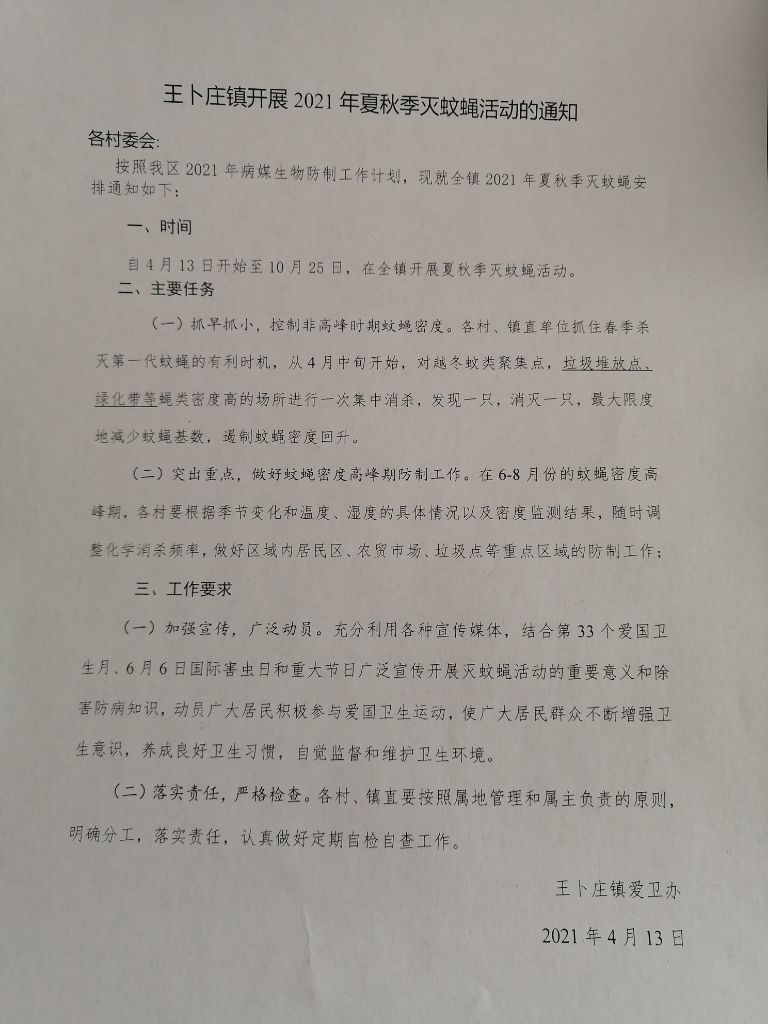 王卜庄镇开展 2021 年夏秋季灭蚊蝇活动的通知

各村委会:

按照我区 2021 年病媒生物防制工作计划，现就全镇 2021 年夏秋季灭蚊蝇安排通知如下:

一、时间

自 4 月 13 日开始至 10 月 25 日，在全镇开展夏秋季灭蚊蝇活动。

二、主要任务

（一）抓早抓小，控制非高峰时期蚊蝇密度。各村、镇直单位抓住春季杀灭第一代蚊蝇的有利时机，从 4 月中旬开始，对越冬蚊类聚集点，垃圾堆放点、绿化带等蝇类密度高的场所进行一次集中消杀，发现一只，消灭一只，最大限度地减少蚊蝇基数，遏制蚊蝇密度回升。

（二）突出重点，做好蚊蝇密度高峰期防制工作。在 6-8 月份的蚊蝇密度高峰期，各村要根据季节变化和温度、湿度的具体情况以及密度监测结果，随时调整化学消杀频率，做好区域内居民区、农贸市场、垃圾点等重点区域的防制工作；

三、工作要求

（一）加强宣传，广泛动员。充分利用各种宣传媒体，结合第 33 个爱国卫生月、6 月 6 日国际害虫日和重大节日广泛宣传开展灭蚊蝇活动的重要意义和除害防病知识，动员广大居民积极参与爱国卫生运动，使广大居民群众不断增强卫生意识，养成良好卫生习惯，自觉监督和维护卫生环境。

（二）落实责任，严格检查。各村、镇直要按照属地管理和属主负责的原则，明确分工，落实责任，认真做好定期自检自查工作。

王卜庄镇爱卫办

2021 年 4 月 13 日